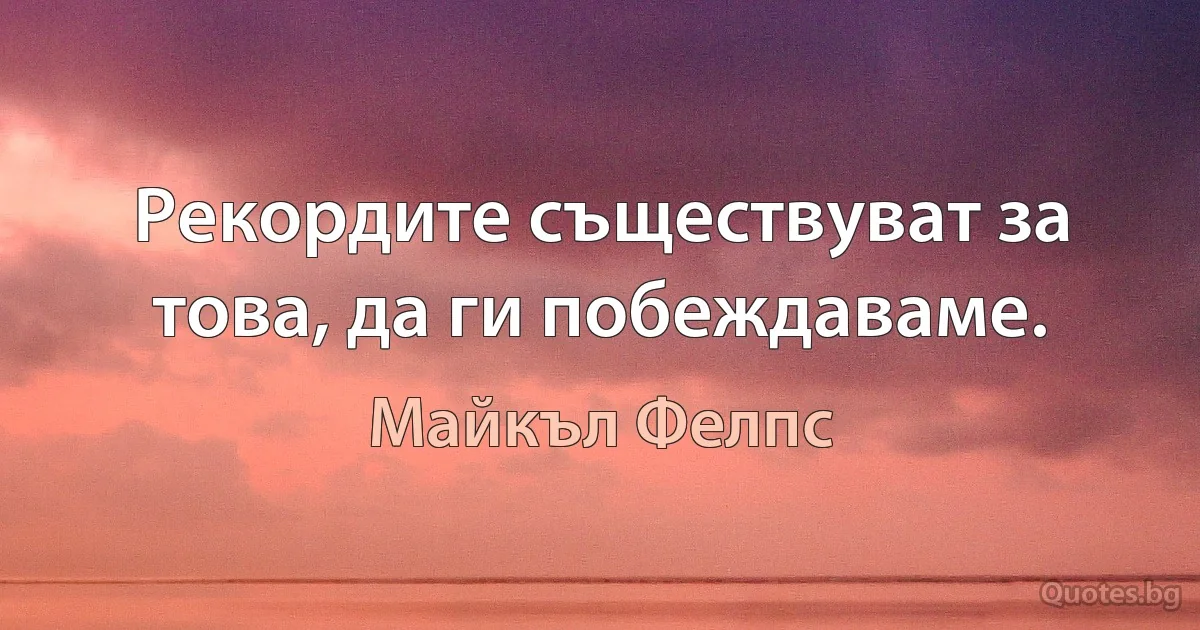 Рекордите съществуват за това, да ги побеждаваме.

Майкъл Фелпс

Quotes.bg